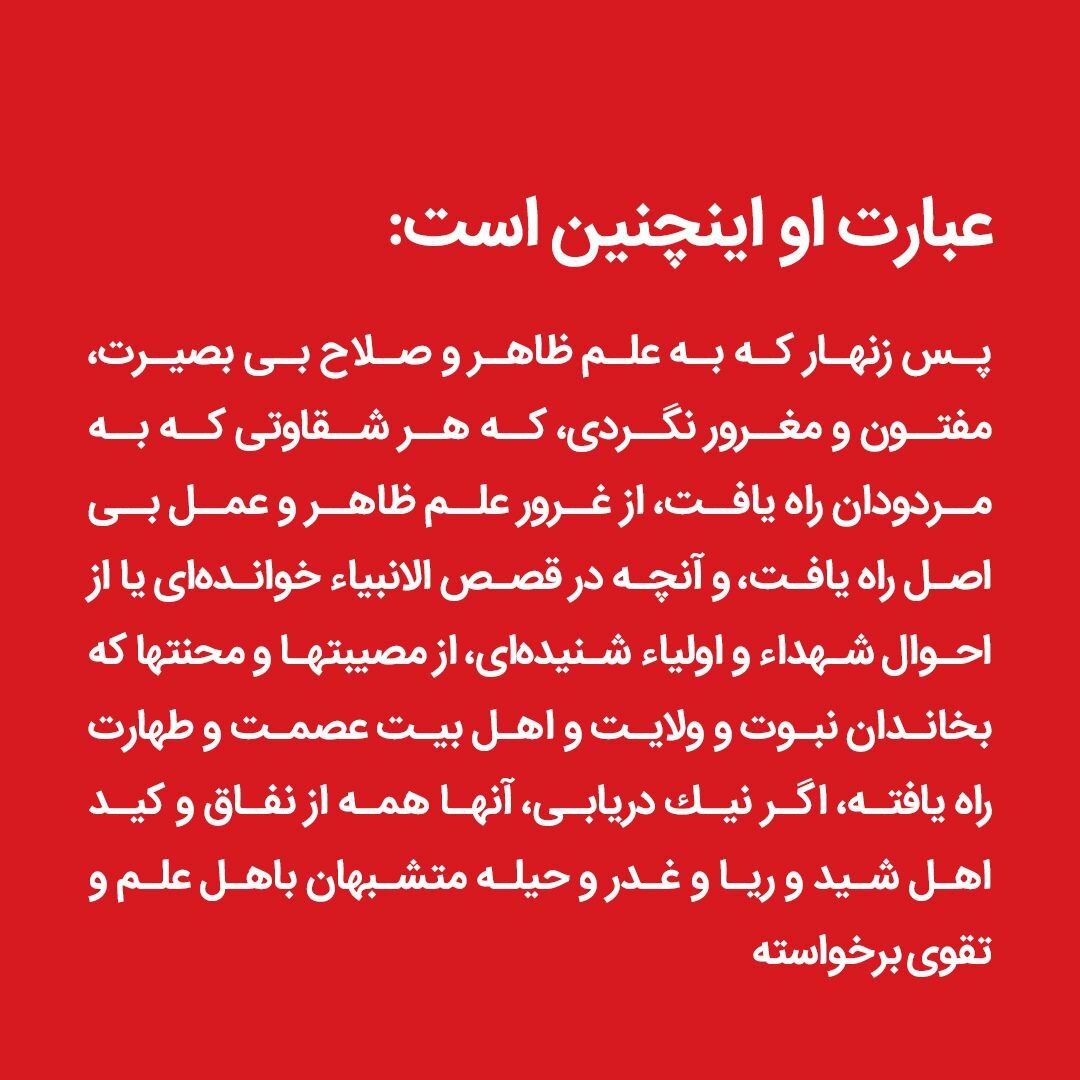 عبارت او اینچنین است:

پس زنهار که به علم ظاهر و صلاح بی بصیرت، مفتون و مغرور نگردی، که هر شقاوتی که به مردودان راه یافت، از غرور علم ظاهر و عمل بی اصل راه یافت، و آنچه در قصص الانبیاء خوانده‌ای یا از احوال شهداء و اولیاء شنیده‌ای، از مصیبتها و محنتها که بخاندان نبوت و ولایت و اهل بیت عصمت و طهارت راه یافته، اگر نیك دریابی، آنها همه از نفاق و کید اهل شید و ریا و غدر و حیله متشبهان باهل علم و تقوی برخواسته